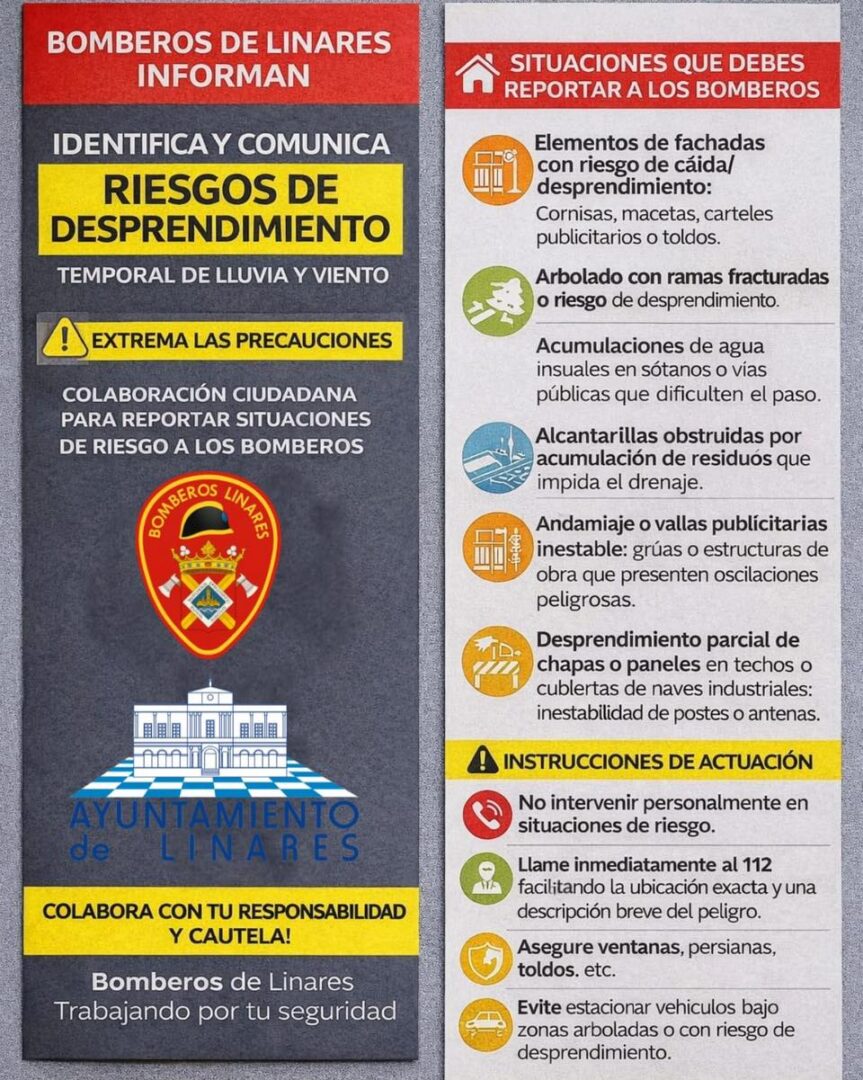 BOMBEROS DE LINARES INFORMAN

IDENTIFICA Y COMUNICA

RIESGOS DE DESPRENDIMIENTO

TEMPORAL DE LLUVIA Y VIENTO

EXTREMA LAS PRECAUCIONES

COLABORACIÓN CIUDADANA PARA REPORTAR SITUACIONES DE RIESGO A LOS BOMBEROS

BOMBEROS LINARES

AYUNTAMIENTO de LINARES

COLABORA CON TU RESPONSABILIDAD Y CAUTELA!

Bomberos de Linares
Trabajando por tu seguridad

SITUACIONES QUE DEBES REPORTAR A LOS BOMBEROS

Elementos de fachadas con riesgo de cáida/ desprendimiento: Cornisas, macetas, carteles publicitarios o toldos.

Arbolado con ramas fracturadas o riesgo de desprendimiento.

Acumulaciones de agua insuales en sótanos o vías públicas que dificulten el paso.

Alcantarillas obstruidas por acumulación de residuos que impida el drenaje.

Andamiaje o vallas publícitarias inestable: grúas o estructuras de obra que presenten oscilaciones peligrosas.

Desprendimiento parcial de chapas o paneles en techos o cublertas de naves industriales: inestabilidad de postes o antenas.

INSTRUCCIONES DE ACTUACIÓN

No intervenir personalmente en situaciones de riesgo.

Llame inmediatamente al 112 facilitando la ubicación exacta y una descripción breve del peligro.

Asegure ventanas, persianas, toldos. etc.

Evite estacionar vehiculos bajo zonas arboladas o con riesgo de desprendimiento.